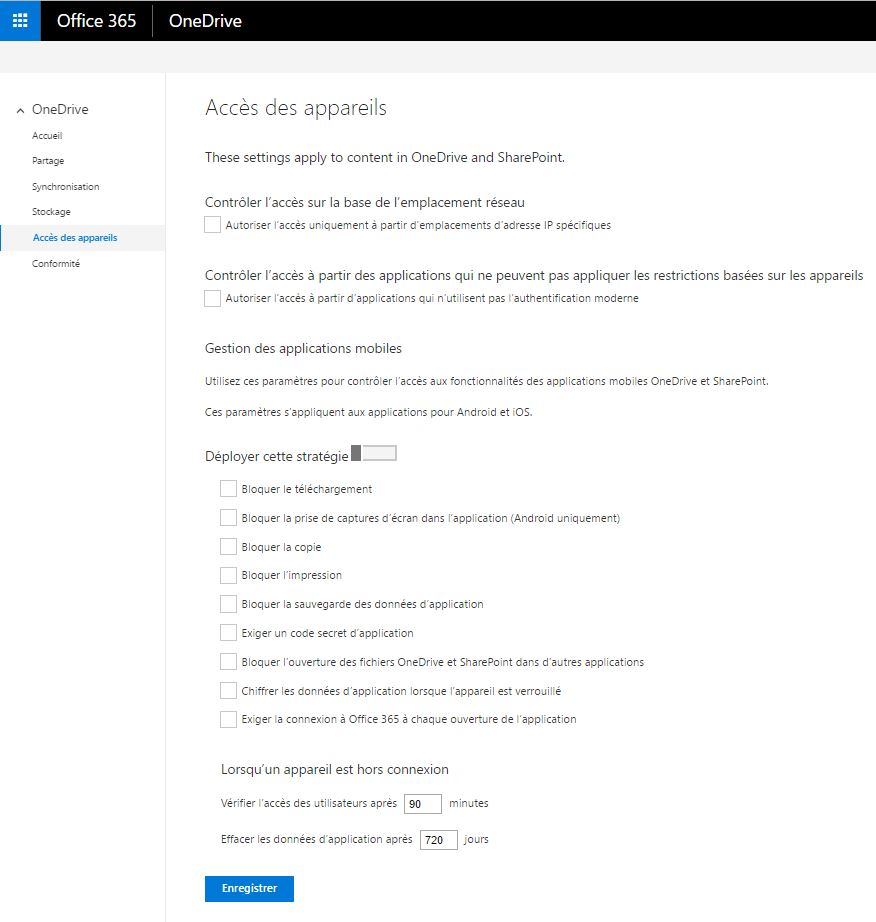 Office 365 OneDrive

OneDrive
Accueil
Partage
Synchronisation
Stockage
Accès des appareils
Conformité

Accès des appareils

These settings apply to content in OneDrive and SharePoint.

Contrôler l'accès sur la base de l'emplacement réseau

Autoriser l'accès uniquement à partir d'emplacements d'adresse IP spécifiques

Contrôler l'accès à partir des applications qui ne peuvent pas appliquer les restrictions basées sur les appareils

Autoriser l'accès à partir d'applications qui n'utilisent pas l'authentification moderne

Gestion des applications mobiles

Utilisez ces paramètres pour contrôler l'accès aux fonctionnalités des applications mobiles OneDrive et SharePoint.

Ces paramètres s'appliquent aux applications pour Android et iOS.

Déployer cette stratégie

Bloquer le téléchargement

Bloquer la prise de captures d'écran dans l'application (Android uniquement)

Bloquer la copie

Bloquer l'impression

Bloquer la sauvegarde des données d'application

Exiger un code secret d'application

Bloquer l'ouverture des fichiers OneDrive et SharePoint dans d'autres applications

Chiffrer les données d'application lorsque l'appareil est verrouillé

Exiger la connexion à Office 365 à chaque ouverture de l'application

Lorsqu'un appareil est hors connexion

Vérifier l'accès des utilisateurs après 90 minutes

Effacer les données d'application après 720 jours

Enregistrer